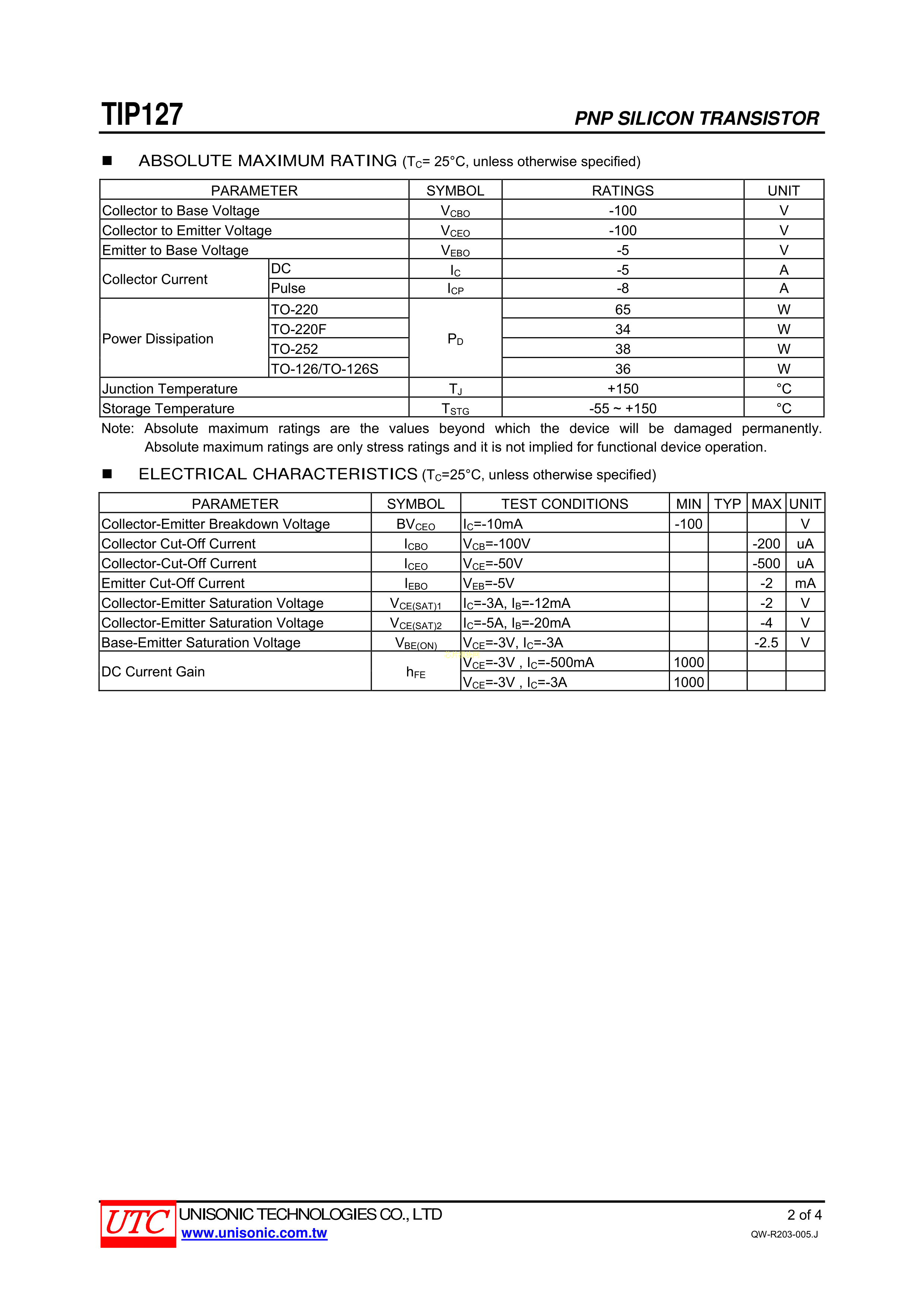 TIP127

PNP SILICON TRANSISTOR

■ ABSOLUTE MAXIMUM RATING ($T_C$= 25°C, unless otherwise specified)

| PARAMETER | | SYMBOL | RATINGS | UNIT |
|---|---|---|---|---|
| Collector to Base Voltage | | $V_{CBO}$ | -100 | V |
| Collector to Emitter Voltage | | $V_{CEO}$ | -100 | V |
| Emitter to Base Voltage | | $V_{EBO}$ | -5 | V |
| Collector Current | DC | $I_C$ | -5 | A |
| | Pulse | $I_{CP}$ | -8 | A |
| Power Dissipation | TO-220 | $P_D$ | 65 | W |
| | TO-220F | | 34 | W |
| | TO-252 | | 38 | W |
| | TO-126/TO-126S | | 36 | W |
| Junction Temperature | | $T_J$ | +150 | °C |
| Storage Temperature | | $T_{STG}$ | -55 ~ +150 | °C |

Note: Absolute maximum ratings are the values beyond which the device will be damaged permanently. Absolute maximum ratings are only stress ratings and it is not implied for functional device operation.

■ ELECTRICAL CHARACTERISTICS ($T_C$=25°C, unless otherwise specified)

| PARAMETER | SYMBOL | TEST CONDITIONS | MIN | TYP | MAX | UNIT |
|---|---|---|---|---|---|---|
| Collector-Emitter Breakdown Voltage | $BV_{CEO}$ | $I_C$=-10mA | -100 | | | V |
| Collector Cut-Off Current | $I_{CBO}$ | $V_{CB}$=-100V | | | -200 | uA |
| Collector-Cut-Off Current | $I_{CEO}$ | $V_{CE}$=-50V | | | -500 | uA |
| Emitter Cut-Off Current | $I_{EBO}$ | $V_{EB}$=-5V | | | -2 | mA |
| Collector-Emitter Saturation Voltage | $V_{CE(SAT)1}$ | $I_C$=-3A, $I_B$=-12mA | | | -2 | V |
| Collector-Emitter Saturation Voltage | $V_{CE(SAT)2}$ | $I_C$=-5A, $I_B$=-20mA | | | -4 | V |
| Base-Emitter Saturation Voltage | $V_{BE(ON)}$ | $V_{CE}$=-3V, $I_C$=-3A | | | -2.5 | V |
| DC Current Gain | $h_{FE}$ | $V_{CE}$=-3V , $I_C$=-500mA | 1000 | | | |
| | | $V_{CE}$=-3V , $I_C$=-3A | 1000 | | | |

UTC UNISONIC TECHNOLOGIES CO., LTD
www.unisonic.com.tw
2 of 4
QW-R203-005.J